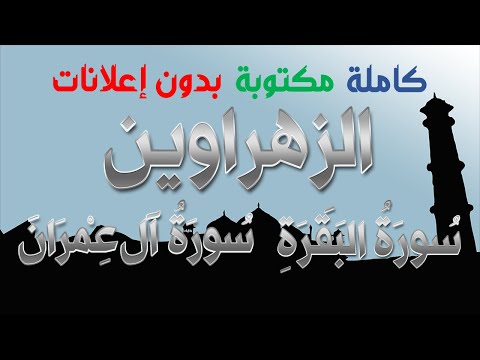 كاملة مكتوبة بدون إعلانات

الزهراوين

سُورَةُ البَقَرَةِ سُورَةُ آلِ عِمْرَانَ